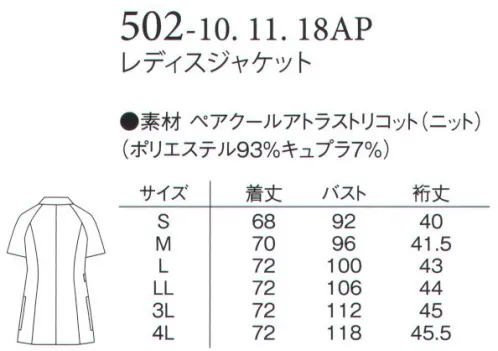 502-10. 11. 18AP
レディスジャケット

●素材 ペアクールアトラストリコット（ニット）
（ポリエステル93%キュプラ7%）

| サイズ | 着丈 | バスト | 裄丈 |
|---|---|---|---|
| S | 68 | 92 | 40 |
| M | 70 | 96 | 41.5 |
| L | 72 | 100 | 43 |
| LL | 72 | 106 | 44 |
| 3L | 72 | 112 | 45 |
| 4L | 72 | 118 | 45.5 |